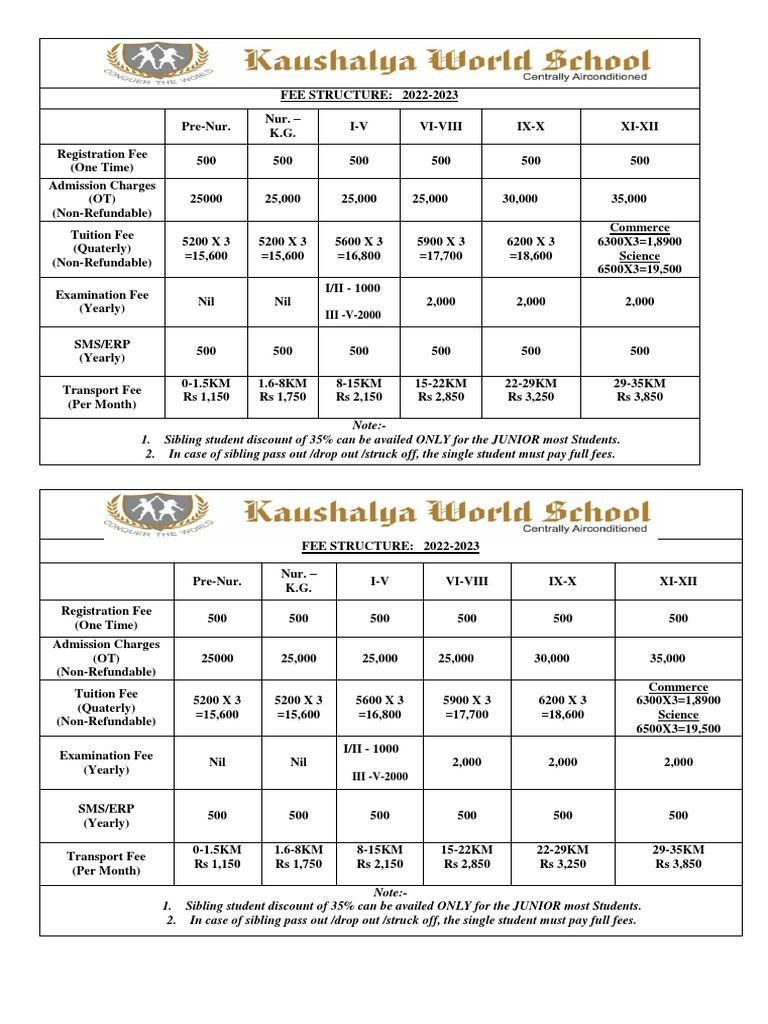 CONQUER THE WORLD

Kaushalya World School
Centrally Airconditioned

FEE STRUCTURE: 2022-2023

| | Pre-Nur. | Nur. – K.G. | I-V | VI-VIII | IX-X | XI-XII |
|---|---|---|---|---|---|---|
| Registration Fee (One Time) | 500 | 500 | 500 | 500 | 500 | 500 |
| Admission Charges (OT) (Non-Refundable) | 25000 | 25,000 | 25,000 | 25,000 | 30,000 | 35,000 |
| Tuition Fee (Quaterly) (Non-Refundable) | 5200 X 3 =15,600 | 5200 X 3 =15,600 | 5600 X 3 =16,800 | 5900 X 3 =17,700 | 6200 X 3 =18,600 | Commerce 6300X3=1,8900 Science 6500X3=19,500 |
| Examination Fee (Yearly) | Nil | Nil | I/II - 1000 III -V-2000 | 2,000 | 2,000 | 2,000 |
| SMS/ERP (Yearly) | 500 | 500 | 500 | 500 | 500 | 500 |
| Transport Fee (Per Month) | 0-1.5KM Rs 1,150 | 1.6-8KM Rs 1,750 | 8-15KM Rs 2,150 | 15-22KM Rs 2,850 | 22-29KM Rs 3,250 | 29-35KM Rs 3,850 |

Note:-
1. Sibling student discount of 35% can be availed ONLY for the JUNIOR most Students.
2. In case of sibling pass out /drop out /struck off, the single student must pay full fees.

CONQUER THE WORLD

Kaushalya World School
Centrally Airconditioned

FEE STRUCTURE: 2022-2023

| | Pre-Nur. | Nur. – K.G. | I-V | VI-VIII | IX-X | XI-XII |
|---|---|---|---|---|---|---|
| Registration Fee (One Time) | 500 | 500 | 500 | 500 | 500 | 500 |
| Admission Charges (OT) (Non-Refundable) | 25000 | 25,000 | 25,000 | 25,000 | 30,000 | 35,000 |
| Tuition Fee (Quaterly) (Non-Refundable) | 5200 X 3 =15,600 | 5200 X 3 =15,600 | 5600 X 3 =16,800 | 5900 X 3 =17,700 | 6200 X 3 =18,600 | Commerce 6300X3=1,8900 Science 6500X3=19,500 |
| Examination Fee (Yearly) | Nil | Nil | I/II - 1000 III -V-2000 | 2,000 | 2,000 | 2,000 |
| SMS/ERP (Yearly) | 500 | 500 | 500 | 500 | 500 | 500 |
| Transport Fee (Per Month) | 0-1.5KM Rs 1,150 | 1.6-8KM Rs 1,750 | 8-15KM Rs 2,150 | 15-22KM Rs 2,850 | 22-29KM Rs 3,250 | 29-35KM Rs 3,850 |

Note:-
1. Sibling student discount of 35% can be availed ONLY for the JUNIOR most Students.
2. In case of sibling pass out /drop out /struck off, the single student must pay full fees.